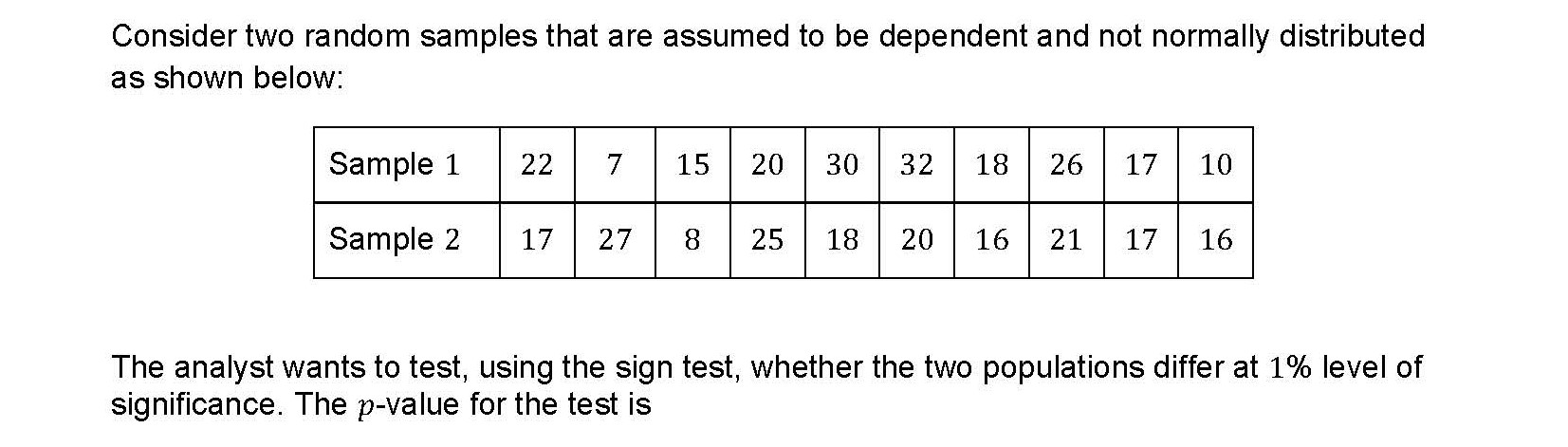 Consider two random samples that are assumed to be dependent and not normally distributed as shown below:

| Sample 1 | 22 | 7 | 15 | 20 | 30 | 32 | 18 | 26 | 17 | 10 |
|---|---|---|---|---|---|---|---|---|---|---|
| Sample 2 | 17 | 27 | 8 | 25 | 18 | 20 | 16 | 21 | 17 | 16 |

The analyst wants to test, using the sign test, whether the two populations differ at $1\%$ level of significance. The $p$-value for the test is